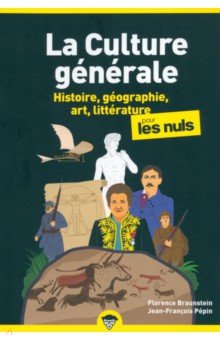 La Culture générale

Histoire, géographie, art, littérature

pour les nuls

Florence Braunstein
Jean-François Pépin